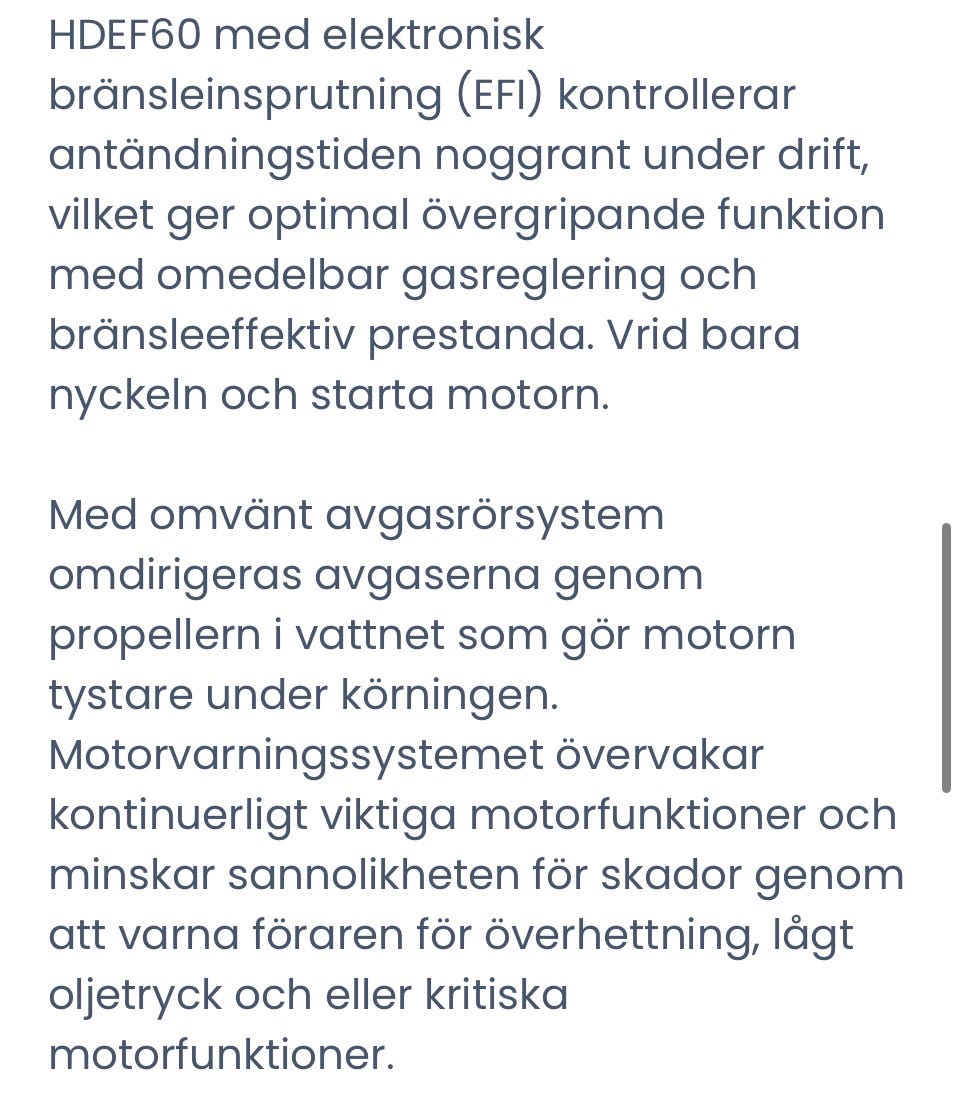 HDEF60 med elektronisk bränsleinsprutning (EFI) kontrollerar antändningstiden noggrant under drift, vilket ger optimal övergripande funktion med omedelbar gasreglering och bränsleeffektiv prestanda. Vrid bara nyckeln och starta motorn.

Med omvänt avgasrörsystem omdirigeras avgaserna genom propellern i vattnet som gör motorn tystare under körningen. Motorvarningssystemet övervakar kontinuerligt viktiga motorfunktioner och minskar sannolikheten för skador genom att varna föraren för överhettning, lågt oljetryck och eller kritiska motorfunktioner.